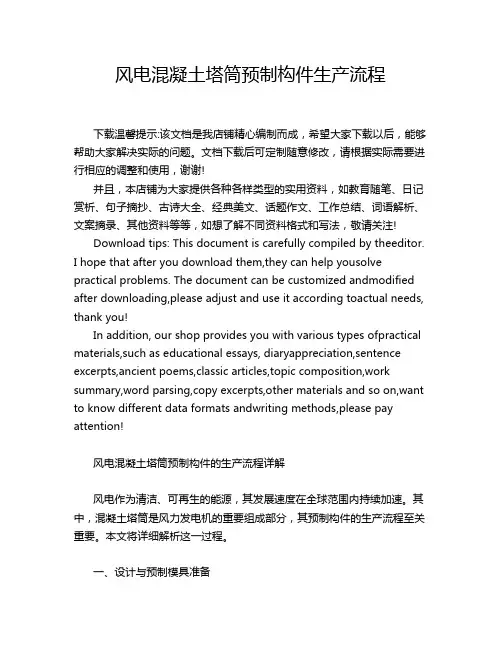 风电混凝土塔筒预制构件生产流程

下载温馨提示:该文档是我店铺精心编制而成，希望大家下载以后，能够帮助大家解决实际的问题。文档下载后可定制随意修改，请根据实际需要进行相应的调整和使用，谢谢!

并且，本店铺为大家提供各种各样类型的实用资料，如教育随笔、日记赏析、句子摘抄、古诗大全、经典美文、话题作文、工作总结、词语解析、文案摘录、其他资料等等，如想了解不同资料格式和写法，敬请关注!

Download tips: This document is carefully compiled by theeditor. I hope that after you download them,they can help yousolve practical problems. The document can be customized andmodified after downloading,please adjust and use it according toactual needs, thank you!

In addition, our shop provides you with various types ofpractical materials,such as educational essays, diaryappreciation,sentence excerpts,ancient poems,classic articles,topic composition,work summary,word parsing,copy excerpts,other materials and so on,want to know different data formats andwriting methods,please pay attention!

风电混凝土塔筒预制构件的生产流程详解

风电作为清洁、可再生的能源，其发展速度在全球范围内持续加速。其中，混凝土塔筒是风力发电机的重要组成部分，其预制构件的生产流程至关重要。本文将详细解析这一过程。

一、设计与预制模具准备